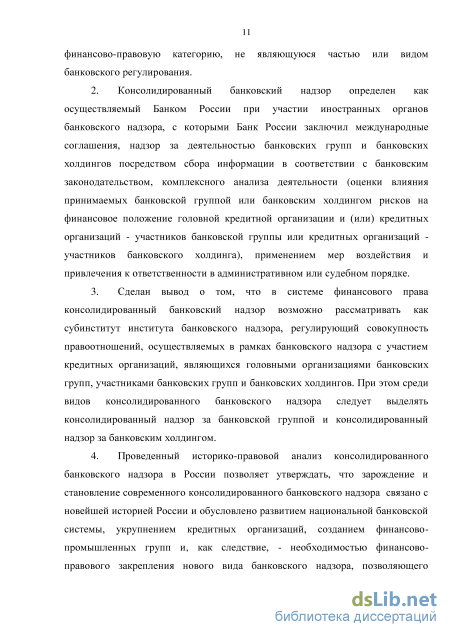 11

финансово-правовую категорию, не являющуюся частью или видом банковского регулирования.

2. Консолидированный банковский надзор определен как осуществляемый Банком России при участии иностранных органов банковского надзора, с которыми Банк России заключил международные соглашения, надзор за деятельностью банковских групп и банковских холдингов посредством сбора информации в соответствии с банковским законодательством, комплексного анализа деятельности (оценки влияния принимаемых банковской группой или банковским холдингом рисков на финансовое положение головной кредитной организации и (или) кредитных организаций - участников банковской группы или кредитных организаций - участников банковского холдинга), применением мер воздействия и привлечения к ответственности в административном или судебном порядке.

3. Сделан вывод о том, что в системе финансового права консолидированный банковский надзор возможно рассматривать как субинститут института банковского надзора, регулирующий совокупность правоотношений, осуществляемых в рамках банковского надзора с участием кредитных организаций, являющихся головными организациями банковских групп, участниками банковских групп и банковских холдингов. При этом среди видов консолидированного банковского надзора следует выделять консолидированный надзор за банковской группой и консолидированный надзор за банковским холдингом.

4. Проведенный историко-правовой анализ консолидированного банковского надзора в России позволяет утверждать, что зарождение и становление современного консолидированного банковского надзора связано с новейшей историей России и обусловлено развитием национальной банковской системы, укрупнением кредитных организаций, созданием финансово-промышленных групп и, как следствие, - необходимостью финансово-правового закрепления нового вида банковского надзора, позволяющего

dsLib.net
библиотека диссертаций